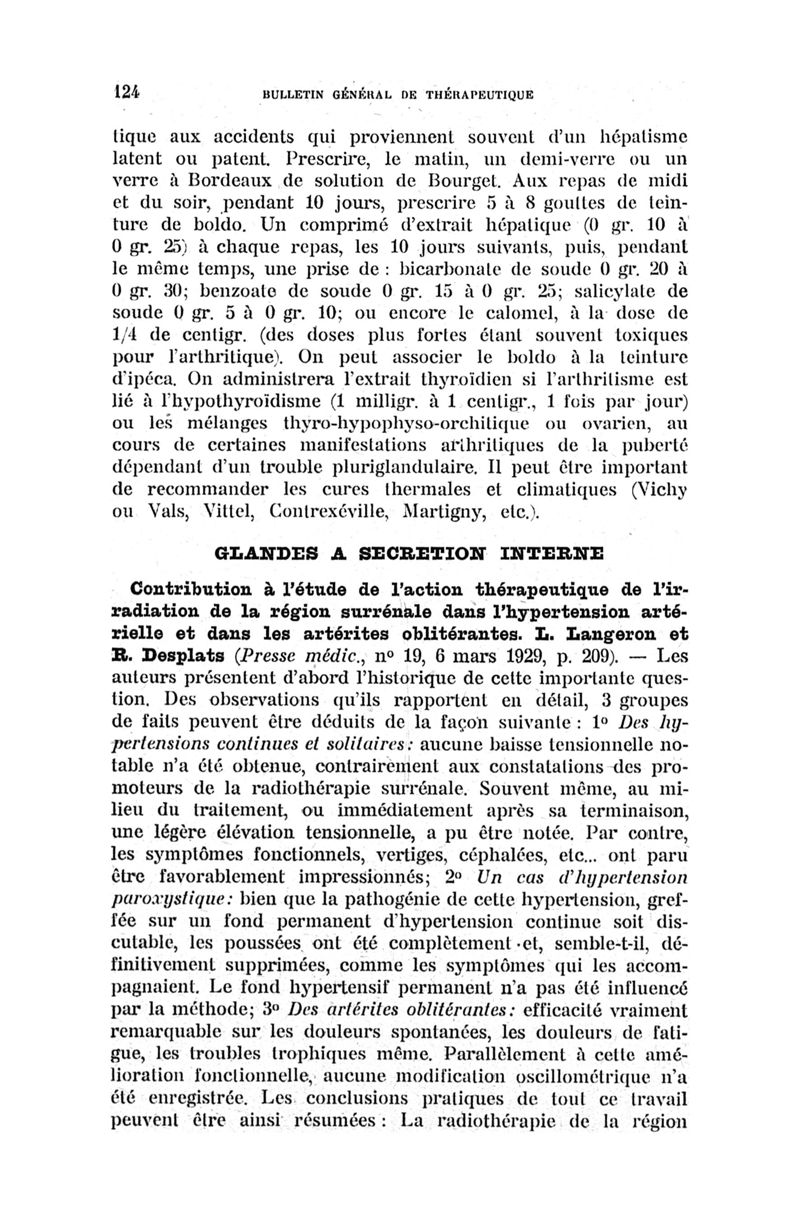 124 BULLETIN GÉNÉRAL DE THÉRAPEUTIQUE

tique aux accidents qui proviennent souvent d'un hépatisme latent ou patent. Prescrire, le matin, un demi-verre ou un verre à Bordeaux de solution de Bourget. Aux repas de midi et du soir, pendant 10 jours, prescrire 5 à 8 gouttes de teinture de boldo. Un comprimé d'extrait hépatique (0 gr. 10 à 0 gr. 25) à chaque repas, les 10 jours suivants, puis, pendant le même temps, une prise de : bicarbonate de soude 0 gr. 20 à 0 gr. 30; benzoate de soude 0 gr. 15 à 0 gr. 25; salicylate de soude 0 gr. 5 à 0 gr. 10; ou encore le calomel, à la dose de 1/4 de centigr. (des doses plus fortes étant souvent toxiques pour l'arthritique). On peut associer le boldo à la teinture d'ipéca. On administrera l'extrait thyroïdien si l'arthritisme est lié à l'hypothyroïdisme (1 milligr. à 1 centigr., 1 fois par jour) ou les mélanges thyro-hypophyso-orchitique ou ovarien, au cours de certaines manifestations arthritiques de la puberté dépendant d'un trouble pluriglandulaire. Il peut être important de recommander les cures thermales et climatiques (Vichy ou Vals, Vittel, Contrexéville, Martigny, etc.).

GLANDES A SECRETION INTERNE

Contribution à l'étude de l'action thérapeutique de l'irradiation de la région surrénale dans l'hypertension artérielle et dans les artérites oblitérantes. L. Langeron et R. Desplats (Presse médic., nº 19, 6 mars 1929, p. 209). — Les auteurs présentent d'abord l'historique de cette importante question. Des observations qu'ils rapportent en détail, 3 groupes de faits peuvent être déduits de la façon suivante : 1º Des hypertensions continues et solitaires: aucune baisse tensionnelle notable n'a été obtenue, contrairement aux constatations des promoteurs de la radiothérapie surrénale. Souvent même, au milieu du traitement, ou immédiatement après sa terminaison, une légère élévation tensionnelle, a pu être notée. Par contre, les symptômes fonctionnels, vertiges, céphalées, etc... ont paru être favorablement impressionnés; 2º Un cas d'hypertension paroxystique: bien que la pathogénie de cette hypertension, greffée sur un fond permanent d'hypertension continue soit discutable, les poussées ont été complètement et, semble-t-il, définitivement supprimées, comme les symptômes qui les accompagnaient. Le fond hypertensif permanent n'a pas été influencé par la méthode; 3º Des artérites oblitérantes: efficacité vraiment remarquable sur les douleurs spontanées, les douleurs de fatigue, les troubles trophiques même. Parallèlement à cette amélioration fonctionnelle, aucune modification oscillométrique n'a été enregistrée. Les conclusions pratiques de tout ce travail peuvent être ainsi résumées : La radiothérapie de la région